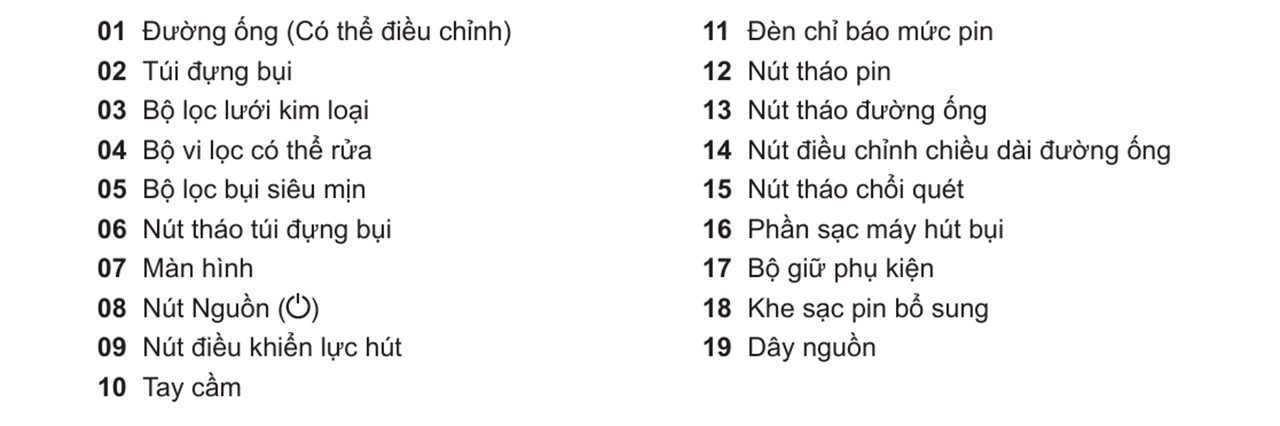 01 Đường ống (Có thể điều chỉnh)
02 Túi đựng bụi
03 Bộ lọc lưới kim loại
04 Bộ vi lọc có thể rửa
05 Bộ lọc bụi siêu mịn
06 Nút tháo túi đựng bụi
07 Màn hình
08 Nút Nguồn (⏻)
09 Nút điều khiển lực hút
10 Tay cầm

11 Đèn chỉ báo mức pin
12 Nút tháo pin
13 Nút tháo đường ống
14 Nút điều chỉnh chiều dài đường ống
15 Nút tháo chổi quét
16 Phần sạc máy hút bụi
17 Bộ giữ phụ kiện
18 Khe sạc pin bổ sung
19 Dây nguồn